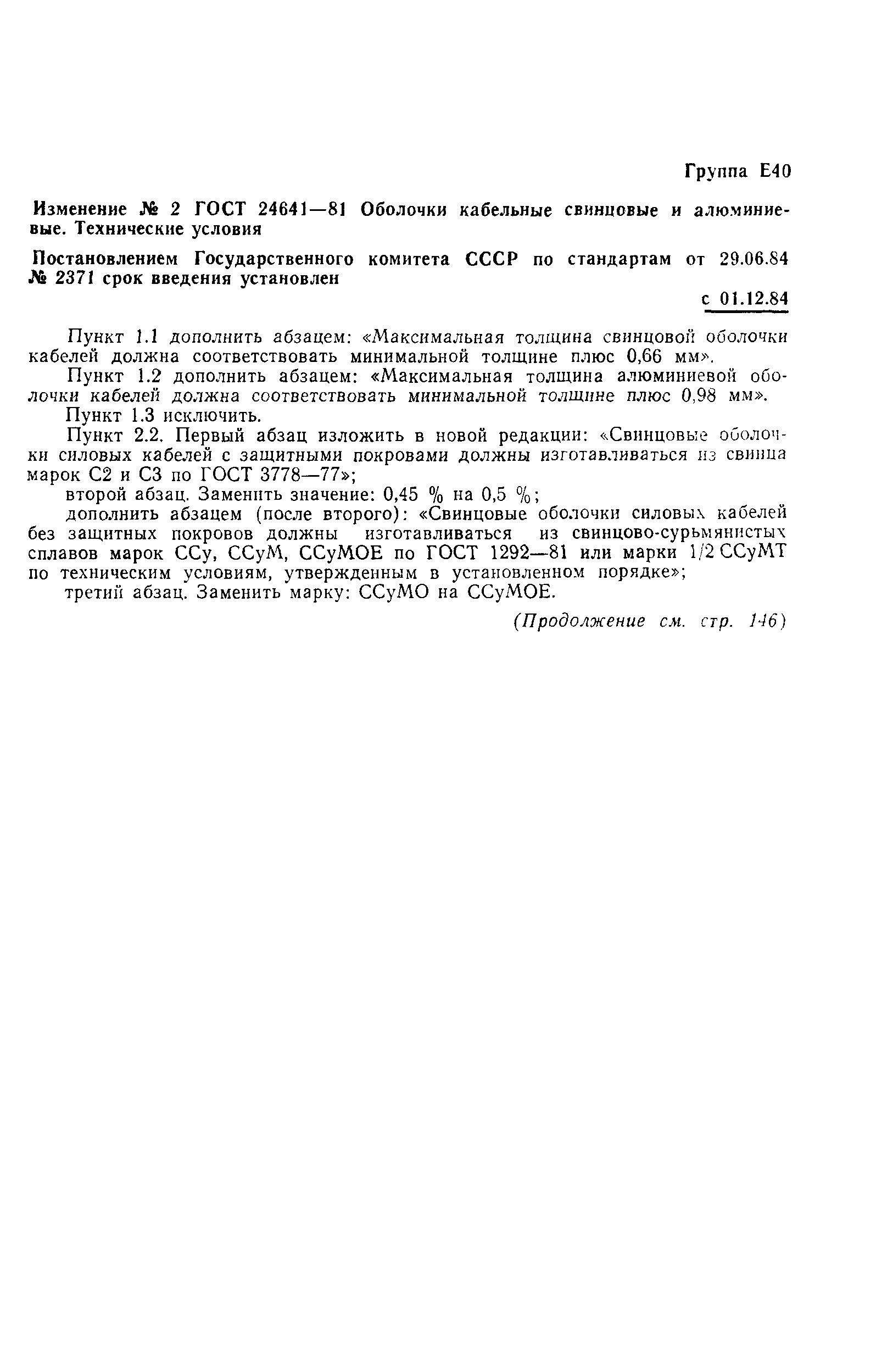 Группа Е40

Изменение № 2 ГОСТ 24641—81 Оболочки кабельные свинцовые и алюминиевые. Технические условия

Постановлением Государственного комитета СССР по стандартам от 29.06.84 № 2371 срок введения установлен

с 01.12.84

Пункт 1.1 дополнить абзацем: «Максимальная толщина свинцовой оболочки кабелей должна соответствовать минимальной толщине плюс 0,66 мм».

Пункт 1.2 дополнить абзацем: «Максимальная толщина алюминиевой оболочки кабелей должна соответствовать минимальной толщине плюс 0,98 мм».

Пункт 1.3 исключить.

Пункт 2.2. Первый абзац изложить в новой редакции: «Свинцовые оболочки силовых кабелей с защитными покровами должны изготавливаться из свинца марок С2 и С3 по ГОСТ 3778—77»;

второй абзац. Заменить значение: 0,45 % на 0,5 %;

дополнить абзацем (после второго): «Свинцовые оболочки силовых кабелей без защитных покровов должны изготавливаться из свинцово-сурьмянистых сплавов марок ССу, ССуМ, ССуМОЕ по ГОСТ 1292—81 или марки 1/2 ССуМТ по техническим условиям, утвержденным в установленном порядке»;

третий абзац. Заменить марку: ССуМО на ССуМОЕ.

(Продолжение см. стр. 146)